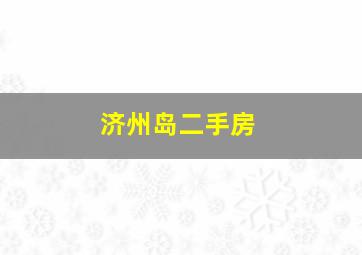 济州岛二手房